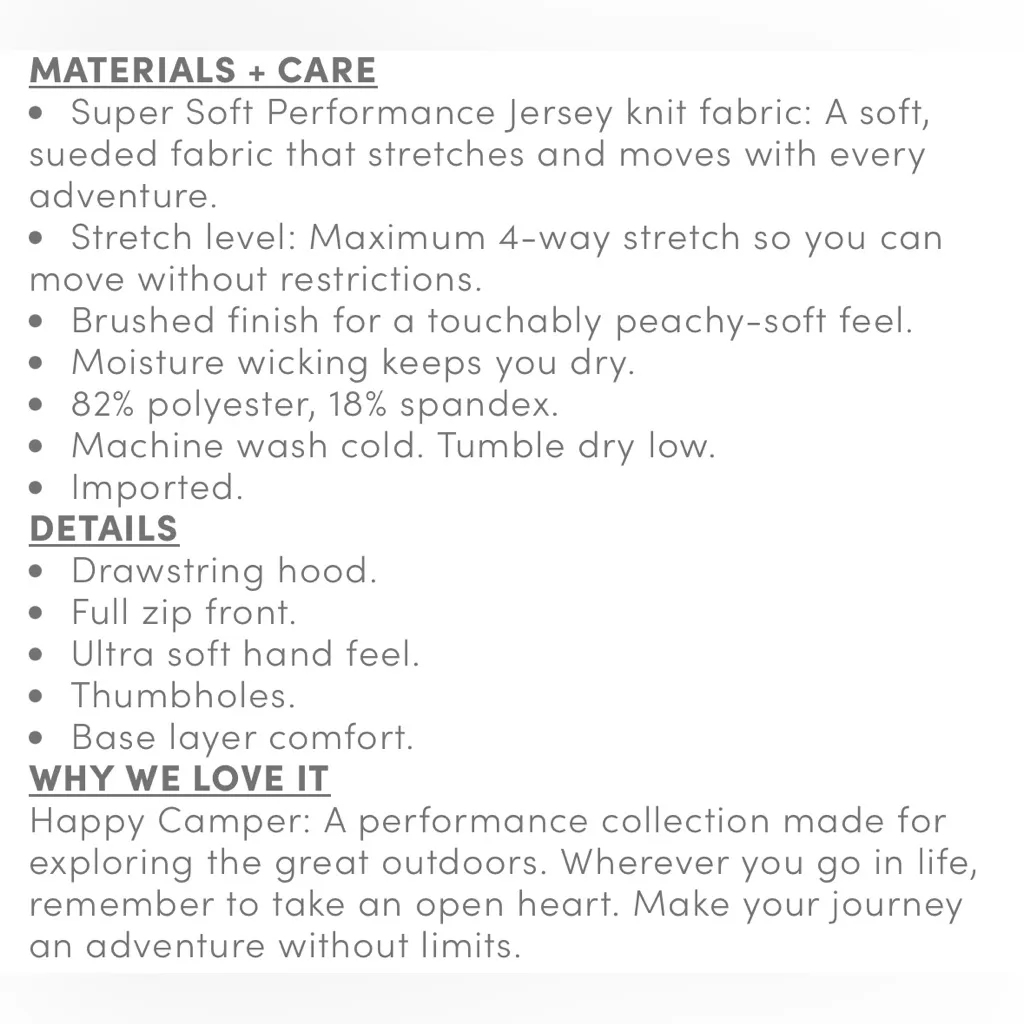 MATERIALS + CARE
• Super Soft Performance Jersey knit fabric: A soft, sueded fabric that stretches and moves with every adventure.
• Stretch level: Maximum 4-way stretch so you can move without restrictions.
• Brushed finish for a touchably peachy-soft feel.
• Moisture wicking keeps you dry.
• 82% polyester, 18% spandex.
• Machine wash cold. Tumble dry low.
• Imported.
DETAILS
• Drawstring hood.
• Full zip front.
• Ultra soft hand feel.
• Thumbholes.
• Base layer comfort.
WHY WE LOVE IT
Happy Camper: A performance collection made for exploring the great outdoors. Wherever you go in life, remember to take an open heart. Make your journey an adventure without limits.